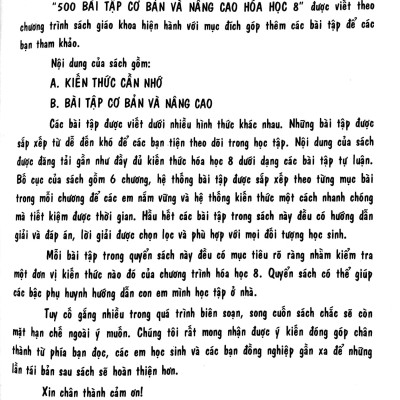 "500 BÀI TẬP CƠ BẢN VÀ NÂNG CAO HÓA HỌC 8" được viết theo chương trình sách giáo khoa hiện hành với mục đích góp thêm các bài tập để các bạn tham khảo.

Nội dung của sách gồm:

A. KIẾN THỨC CẦN NHỚ

B. BÀI TẬP CƠ BẢN VÀ NÂNG CAO

Các bài tập được viết dưới nhiều hình thức khác nhau. Những bài tập được sắp xếp từ dễ đến khó để các bạn tiện theo dõi trong học tập. Nội dung của sách được đăng tải gần như đầy đủ kiến thức hóa học 8 dưới dạng các bài tập tự luận. Bố cục của sách gồm 6 chương, hệ thống bài tập được sắp xếp theo từng mục bài trong mỗi chương để các em nắm vững và hệ thống kiến thức một cách nhanh chóng mà tiết kiệm được thời gian. Hầu hết các bài tập trong sách này đều có hướng dẫn giải và đáp án, lời giải được chọn lọc và phù hợp với mọi đối tượng học sinh.

Mỗi bài tập trong quyển sách này đều có mục tiêu rõ ràng nhằm kiểm tra một đơn vị kiến thức nào đó của chương trình hóa học 8. Quyển sách có thể giúp các bậc phụ huynh hướng dẫn con em mình học tập ở nhà.

Tuy cố gắng nhiều trong quá trình biên soạn, song cuốn sách chắc sẽ còn mặt hạn chế ngoài ý muốn. Chúng tôi rất mong nhận được ý kiến đóng góp chân thành từ phía bạn đọc, các em học sinh và các bạn đồng nghiệp gần xa để những lần tái bản sau sách sẽ hoàn thiện hơn.

Xin chân thành cảm ơn!